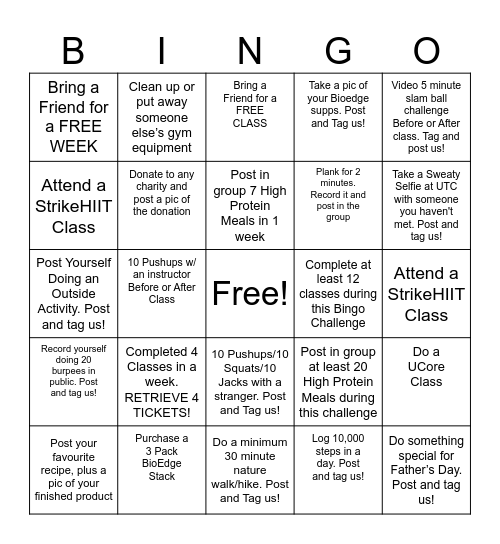 | B | I | N | G | O |
|---|---|---|---|---|
| Bring a Friend for a FREE WEEK | Clean up or put away someone else's gym equipment | Bring a Friend for a FREE CLASS | Take a pic of your Bioedge supps. Post and Tag us! | Video 5 minute slam ball challenge Before or After class. Tag and post us! |
| Attend a StrikeHIIT Class | Donate to any charity and post a pic of the donation | Post in group 7 High Protein Meals in 1 week | Plank for 2 minutes. Record it and post in the group | Take a Sweaty Selfie at UTC with someone you haven't met. Post and tag us! |
| Post Yourself Doing an Outside Activity. Post and tag us! | 10 Pushups w/ an instructor Before or After Class | Free! | Complete at least 12 classes during this Bingo Challenge | Attend a StrikeHIIT Class |
| Record yourself doing 20 burpees in public. Post and tag us! | Completed 4 Classes in a week. RETRIEVE 4 TICKETS! | 10 Pushups/10 Squats/10 Jacks with a stranger. Post and Tag us! | Post in group at least 20 High Protein Meals during this challenge | Do a UCore Class |
| Post your favourite recipe, plus a pic of your finished product | Purchase a 3 Pack BioEdge Stack | Do a minimum 30 minute nature walk/hike. Post and Tag us! | Log 10,000 steps in a day. Post and tag us! | Do something special for Father's Day. Post and tag us! |